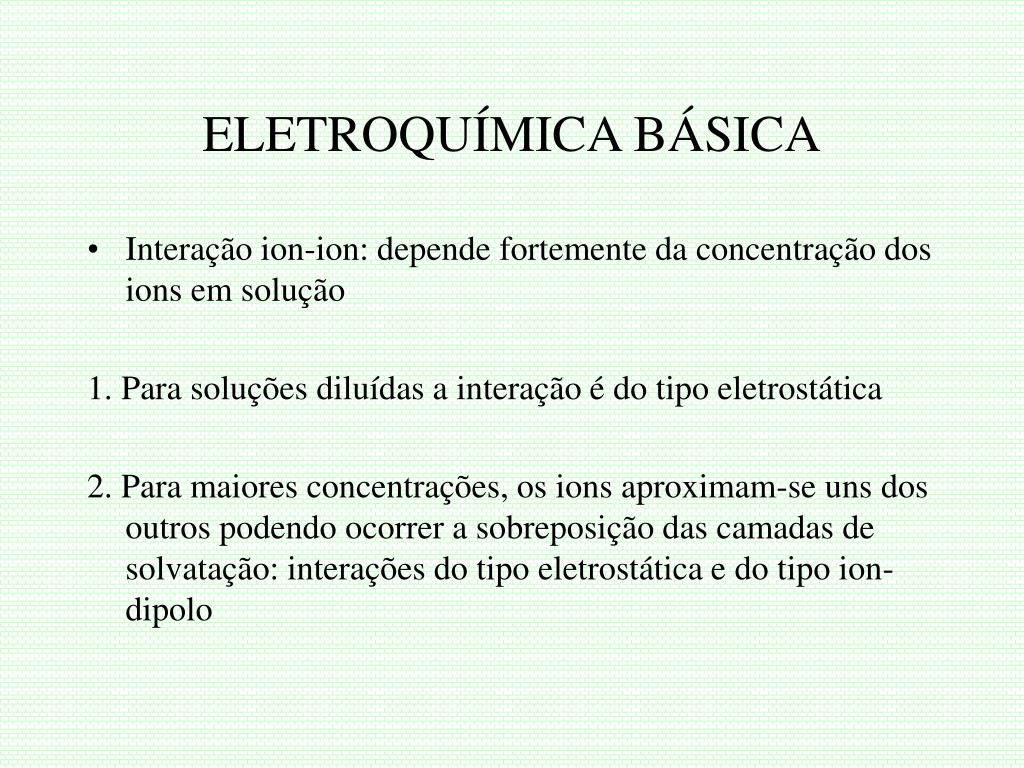 ELETROQUÍMICA BÁSICA

• Interação ion-ion: depende fortemente da concentração dos ions em solução

1. Para soluções diluídas a interação é do tipo eletrostática

2. Para maiores concentrações, os ions aproximam-se uns dos outros podendo ocorrer a sobreposição das camadas de solvatação: interações do tipo eletrostática e do tipo ion-dipolo